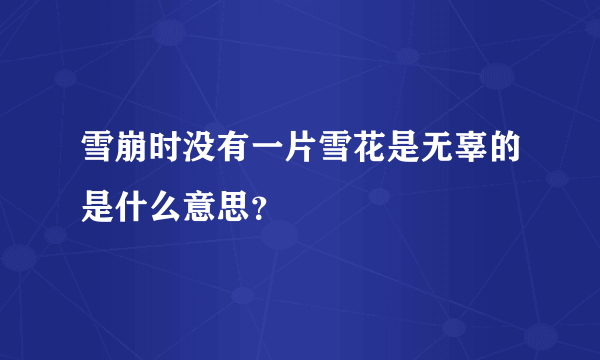 雪崩时没有一片雪花是无辜的是什么意思?